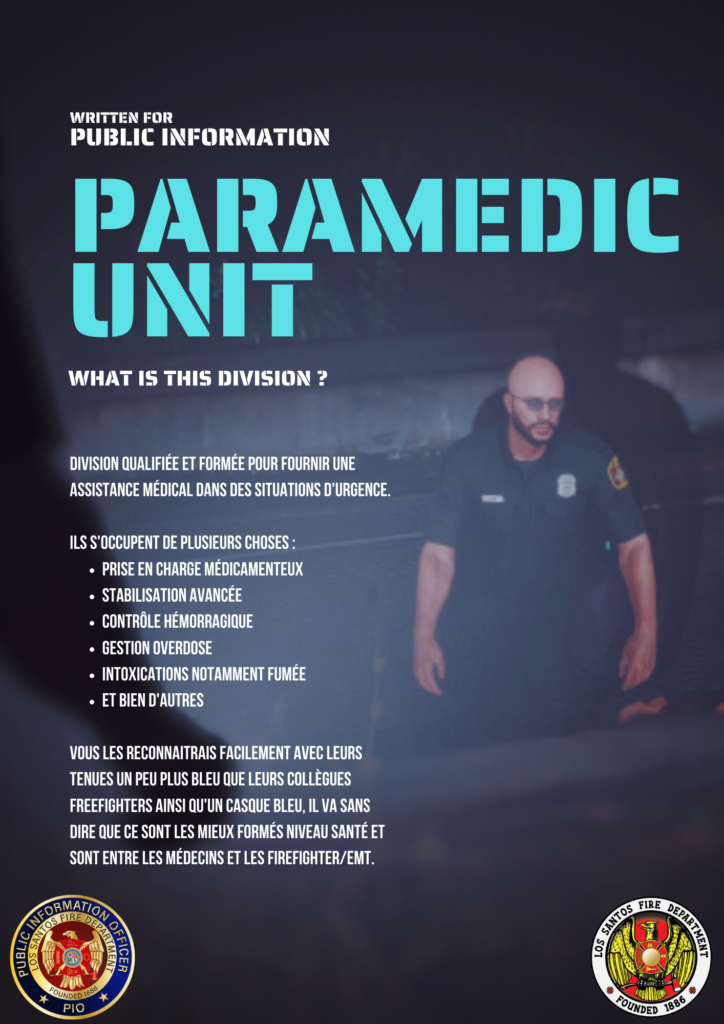 WRITTEN FOR
PUBLIC INFORMATION

PARAMEDIC UNIT

WHAT IS THIS DIVISION ?

DIVISION QUALIFIÉE ET FORMÉE POUR FOURNIR UNE ASSISTANCE MÉDICAL DANS DES SITUATIONS D'URGENCE.

ILS S'OCCUPENT DE PLUSIEURS CHOSES :
- PRISE EN CHARGE MÉDICAMENTEUX
- STABILISATION AVANCÉE
- CONTRÔLE HÉMORRAGIQUE
- GESTION OVERDOSE
- INTOXICATIONS NOTAMMENT FUMÉE
- ET BIEN D'AUTRES

VOUS LES RECONNAITRAIS FACILEMENT AVEC LEURS TENUES UN PEU PLUS BLEU QUE LEURS COLLÈGUES FREEFIGHTERS AINSI QU'UN CASQUE BLEU, IL VA SANS DIRE QUE CE SONT LES MIEUX FORMÉS NIVEAU SANTÉ ET SONT ENTRE LES MÉDECINS ET LES FIREFIGHTER/EMT.

PUBLIC INFORMATION OFFICER
LOS SANTOS FIRE DEPARTMENT
FOUNDED 1886
PIO

LOS SANTOS FIRE DEPARTMENT
FOUNDED 1886